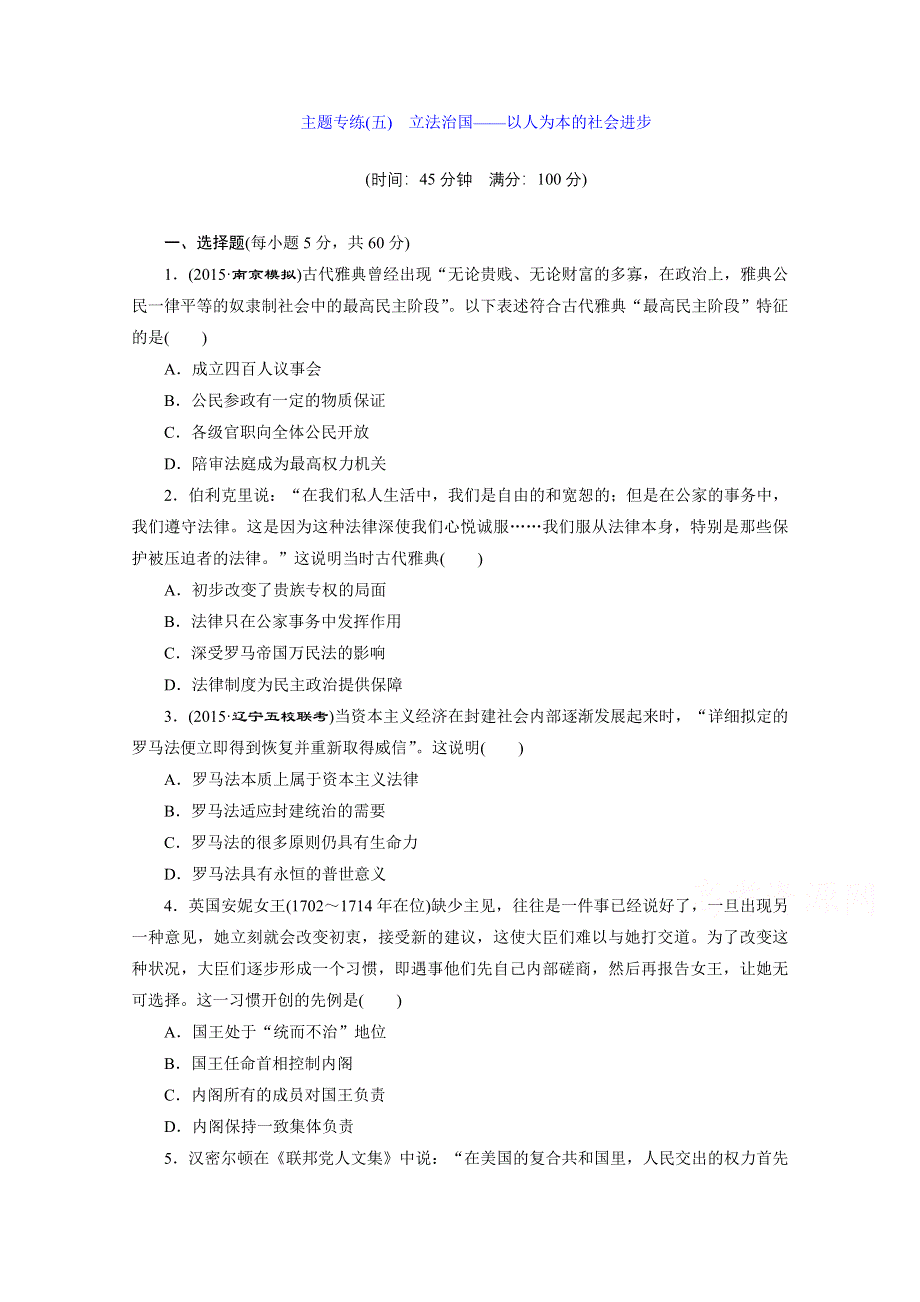 主题专练(五)　立法治国——以人为本的社会进步

(时间：45 分钟　满分：100 分)

一、选择题(每小题 5 分，共 60 分)

1．(2015·南京模拟)古代雅典曾经出现“无论贵贱、无论财富的多寡，在政治上，雅典公民一律平等的奴隶制社会中的最高民主阶段”。以下表述符合古代雅典“最高民主阶段”特征的是(　　)

A．成立四百人议事会

B．公民参政有一定的物质保证

C．各级官职向全体公民开放

D．陪审法庭成为最高权力机关

2．伯利克里说：“在我们私人生活中，我们是自由的和宽恕的；但是在公家的事务中，我们遵守法律。这是因为这种法律深使我们心悦诚服……我们服从法律本身，特别是那些保护被压迫者的法律。”这说明当时古代雅典(　　)

A．初步改变了贵族专权的局面

B．法律只在公家事务中发挥作用

C．深受罗马帝国万民法的影响

D．法律制度为民主政治提供保障

3．(2015·辽宁五校联考)当资本主义经济在封建社会内部逐渐发展起来时，“详细拟定的罗马法便立即得到恢复并重新取得威信”。这说明(　　)

A．罗马法本质上属于资本主义法律

B．罗马法适应封建统治的需要

C．罗马法的很多原则仍具有生命力

D．罗马法具有永恒的普世意义

4．英国安妮女王(1702～1714 年在位)缺少主见，往往是一件事已经说好了，一旦出现另一种意见，她立刻就会改变初衷，接受新的建议，这使大臣们难以与她打交道。为了改变这种状况，大臣们逐步形成一个习惯，即遇事他们先自己内部磋商，然后再报告女王，让她无可选择。这一习惯开创的先例是(　　)

A．国王处于“统而不治”地位

B．国王任命首相控制内阁

C．内阁所有的成员对国王负责

D．内阁保持一致集体负责

5．汉密尔顿在《联邦党人文集》中说：“在美国的复合共和国里，人民交出的权力首先